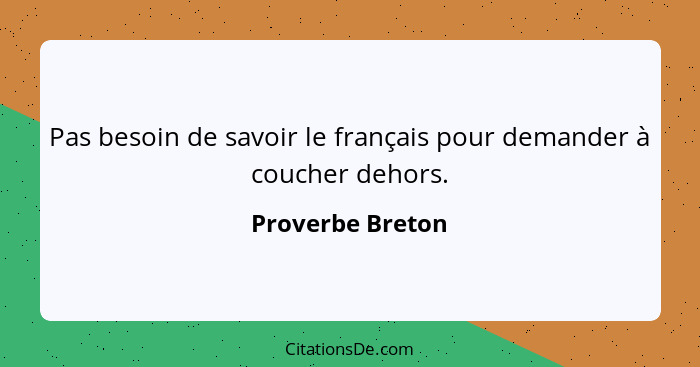 Pas besoin de savoir le français pour demander à coucher dehors.

Proverbe Breton

CitationsDe.com